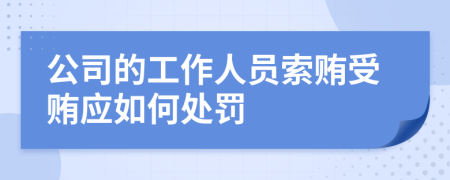 公司的工作人员索贿受贿应如何处罚